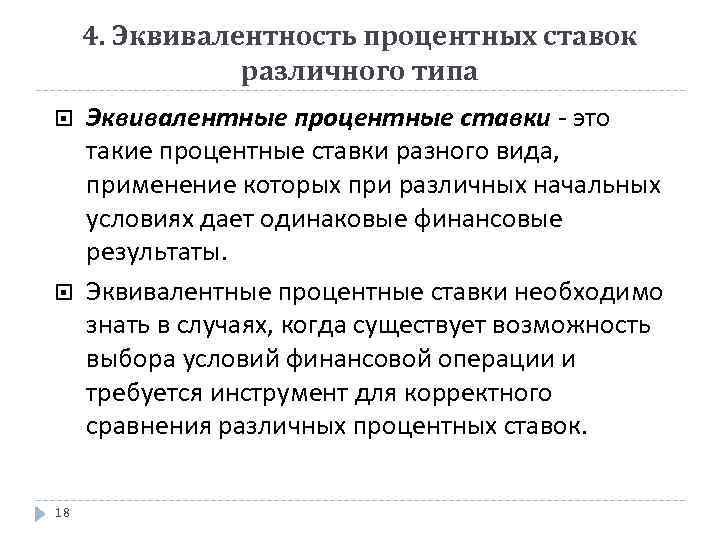 4. Эквивалентность процентных ставок различного типа

Эквивалентные процентные ставки - это такие процентные ставки разного вида, применение которых при различных начальных условиях дает одинаковые финансовые результаты.

Эквивалентные процентные ставки необходимо знать в случаях, когда существует возможность выбора условий финансовой операции и требуется инструмент для корректного сравнения различных процентных ставок.

18